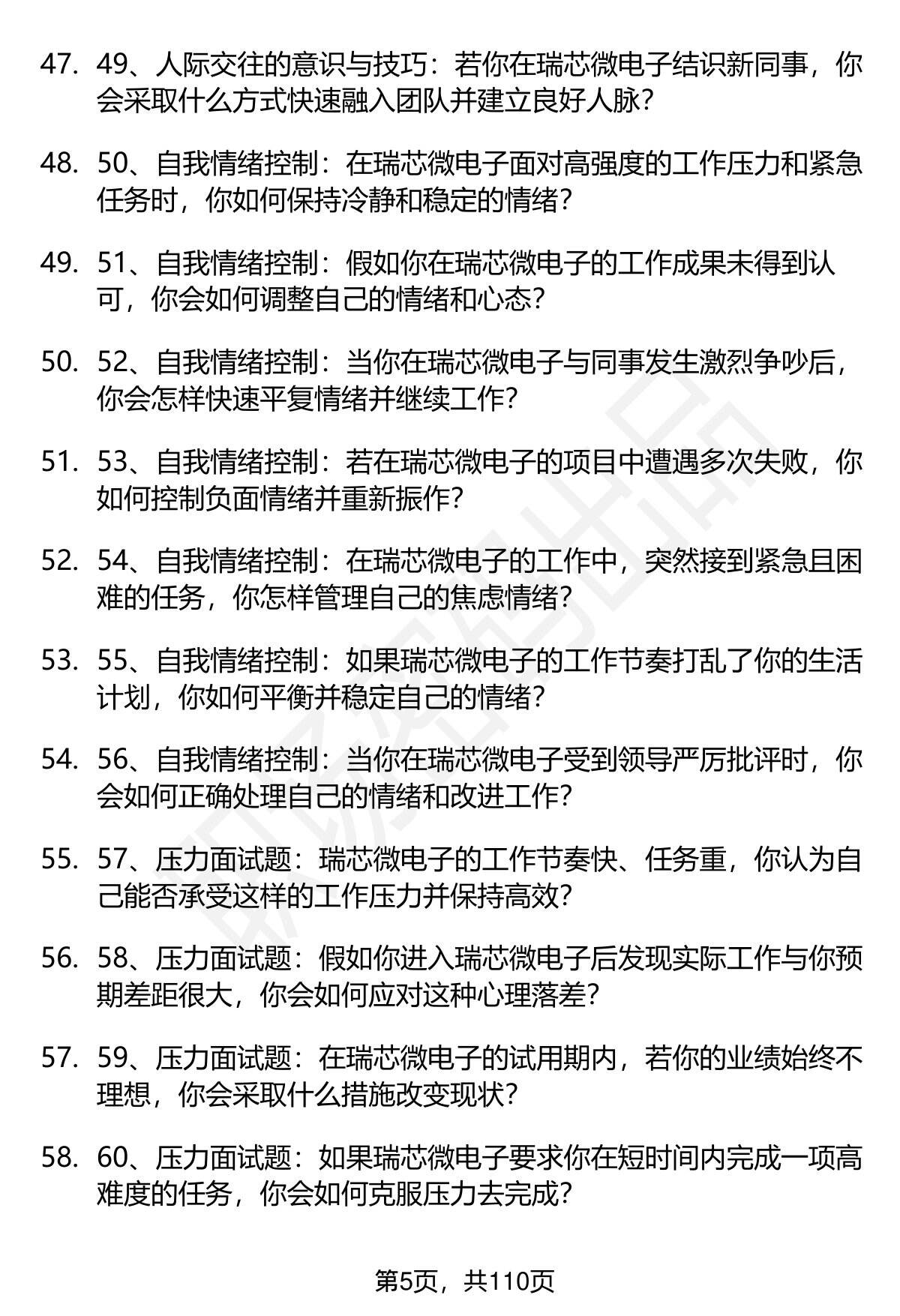 47. 49、人际交往的意识与技巧：若你在瑞芯微电子结识新同事，你会采取什么方式快速融入团队并建立良好人脉？

48. 50、自我情绪控制：在瑞芯微电子面对高强度的工作压力和紧急任务时，你如何保持冷静和稳定的情绪？

49. 51、自我情绪控制：假如你在瑞芯微电子的工作成果未得到认可，你会如何调整自己的情绪和心态？

50. 52、自我情绪控制：当你在瑞芯微电子与同事发生激烈争吵后，你会怎样快速平复情绪并继续工作？

51. 53、自我情绪控制：若在瑞芯微电子的项目中遭遇多次失败，你如何控制负面情绪并重新振作？

52. 54、自我情绪控制：在瑞芯微电子的工作中，突然接到紧急且困难的任务，你怎样管理自己的焦虑情绪？

53. 55、自我情绪控制：如果瑞芯微电子的工作节奏打乱了你的生活计划，你如何平衡并稳定自己的情绪？

54. 56、自我情绪控制：当你在瑞芯微电子受到领导严厉批评时，你会如何正确处理自己的情绪和改进工作？

55. 57、压力面试题：瑞芯微电子的工作节奏快、任务重，你认为自己能否承受这样的工作压力并保持高效？

56. 58、压力面试题：假如你进入瑞芯微电子后发现实际工作与你预期差距很大，你会如何应对这种心理落差？

57. 59、压力面试题：在瑞芯微电子的试用期内，若你的业绩始终不理想，你会采取什么措施改变现状？

58. 60、压力面试题：如果瑞芯微电子要求你在短时间内完成一项高难度的任务，你会如何克服压力去完成？

第5页，共110页